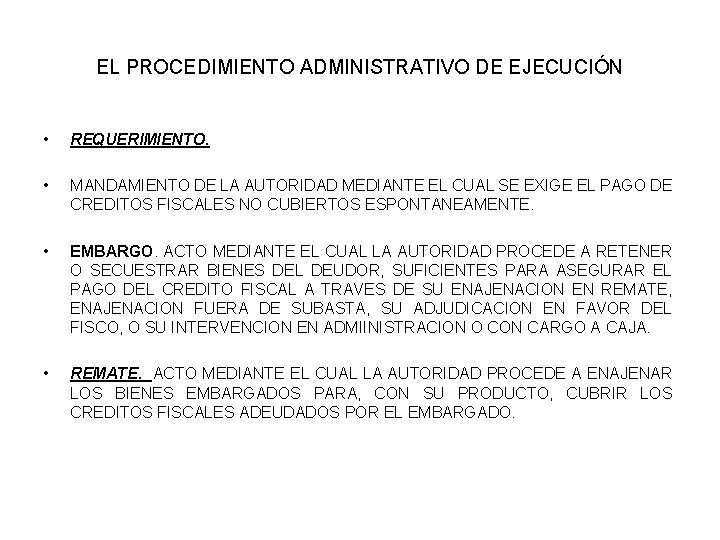 EL PROCEDIMIENTO ADMINISTRATIVO DE EJECUCIÓN

• REQUERIMIENTO.

• MANDAMIENTO DE LA AUTORIDAD MEDIANTE EL CUAL SE EXIGE EL PAGO DE CREDITOS FISCALES NO CUBIERTOS ESPONTANEAMENTE.

• EMBARGO. ACTO MEDIANTE EL CUAL LA AUTORIDAD PROCEDE A RETENER O SECUESTRAR BIENES DEL DEUDOR, SUFICIENTES PARA ASEGURAR EL PAGO DEL CREDITO FISCAL A TRAVES DE SU ENAJENACION EN REMATE, ENAJENACION FUERA DE SUBASTA, SU ADJUDICACION EN FAVOR DEL FISCO, O SU INTERVENCION EN ADMIINISTRACION O CON CARGO A CAJA.

• REMATE. ACTO MEDIANTE EL CUAL LA AUTORIDAD PROCEDE A ENAJENAR LOS BIENES EMBARGADOS PARA, CON SU PRODUCTO, CUBRIR LOS CREDITOS FISCALES ADEUDADOS POR EL EMBARGADO.